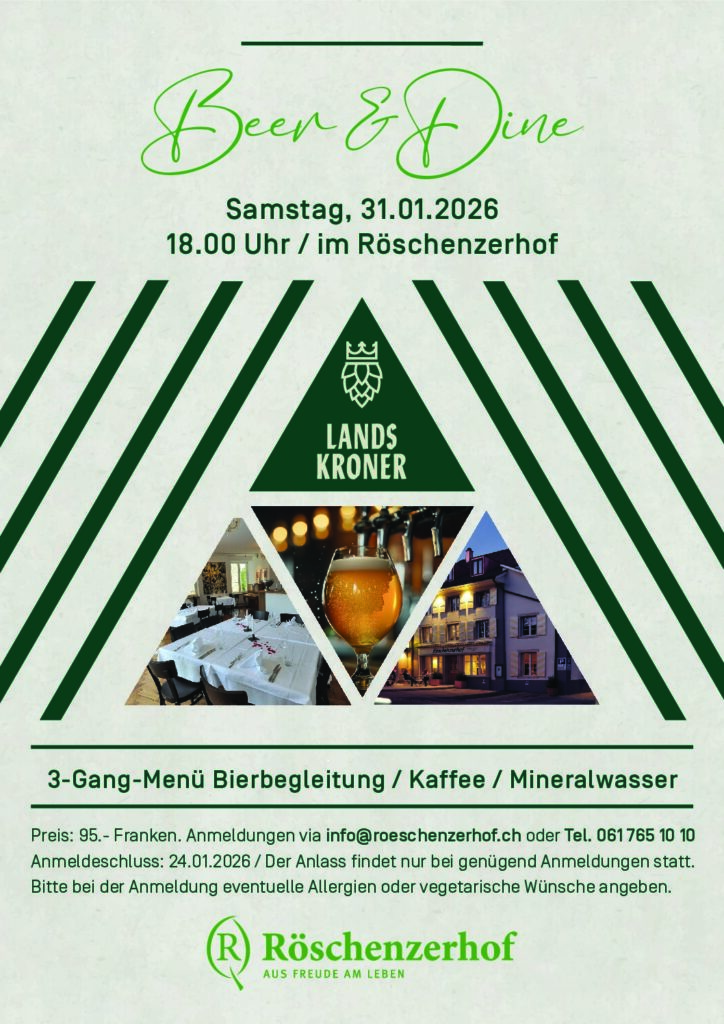 Beer & Dine

Samstag, 31.01.2026
18.00 Uhr / im Röschenzerhof

LANDS KRONER

3-Gang-Menü Bierbegleitung / Kaffee / Mineralwasser

Preis: 95.- Franken. Anmeldungen via info@roeschenzerhof.ch oder Tel. 061 765 10 10
Anmeldeschluss: 24.01.2026 / Der Anlass findet nur bei genügend Anmeldungen statt.
Bitte bei der Anmeldung eventuelle Allergien oder vegetarische Wünsche angeben.

R Röschenzerhof
AUS FREUDE AM LEBEN